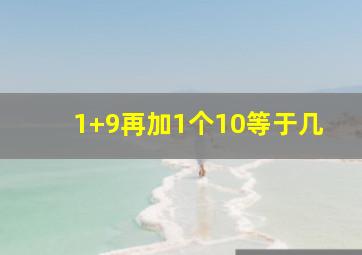 1+9再加1个10等于几